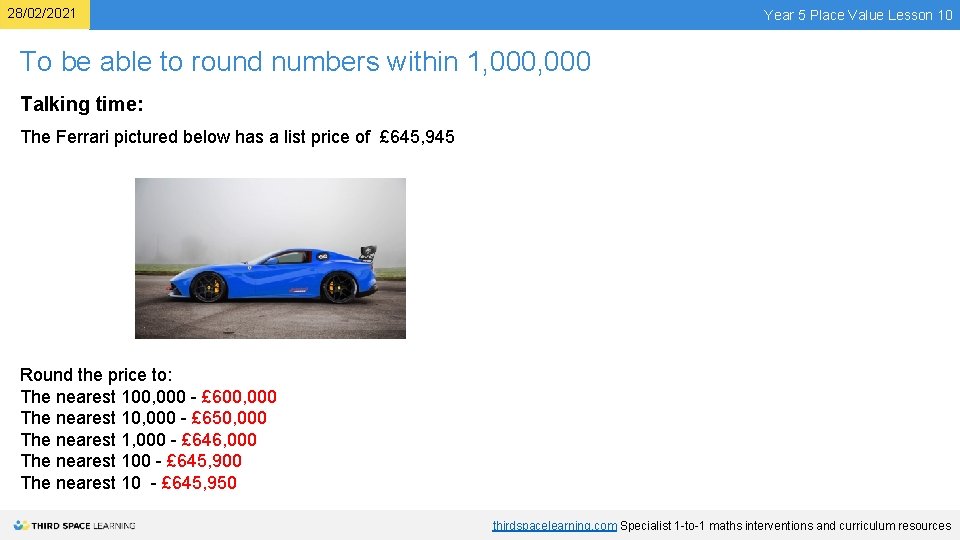 28/02/2021

Year 5 Place Value Lesson 10

To be able to round numbers within 1,000,000

Talking time:

The Ferrari pictured below has a list price of £645,945

Round the price to:
The nearest 100,000 - £600,000
The nearest 10,000 - £650,000
The nearest 1,000 - £646,000
The nearest 100 - £645,900
The nearest 10 - £645,950

THIRD SPACE LEARNING

thirdspacelearning.com Specialist 1-to-1 maths interventions and curriculum resources